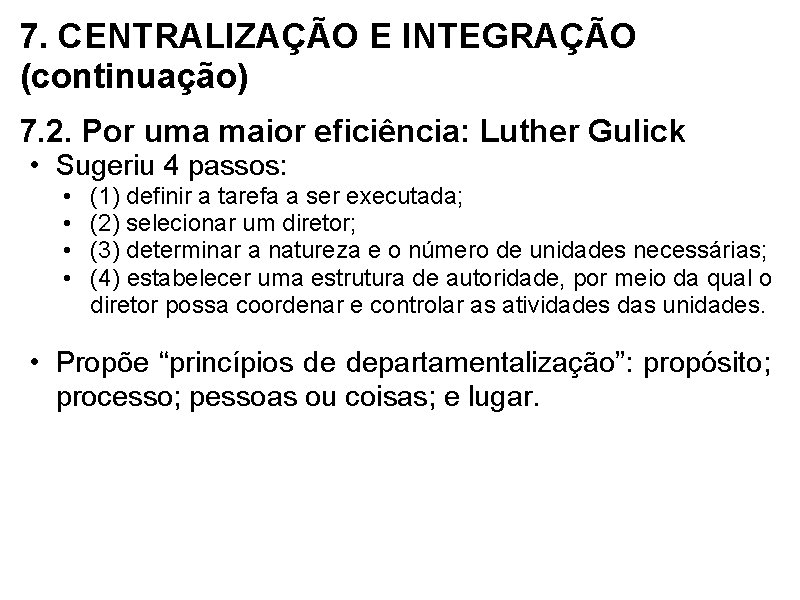 7. CENTRALIZAÇÃO E INTEGRAÇÃO (continuação)

7.2. Por uma maior eficiência: Luther Gulick

• Sugeriu 4 passos:
  • (1) definir a tarefa a ser executada;
  • (2) selecionar um diretor;
  • (3) determinar a natureza e o número de unidades necessárias;
  • (4) estabelecer uma estrutura de autoridade, por meio da qual o diretor possa coordenar e controlar as atividades das unidades.

• Propõe “princípios de departamentalização”: propósito; processo; pessoas ou coisas; e lugar.